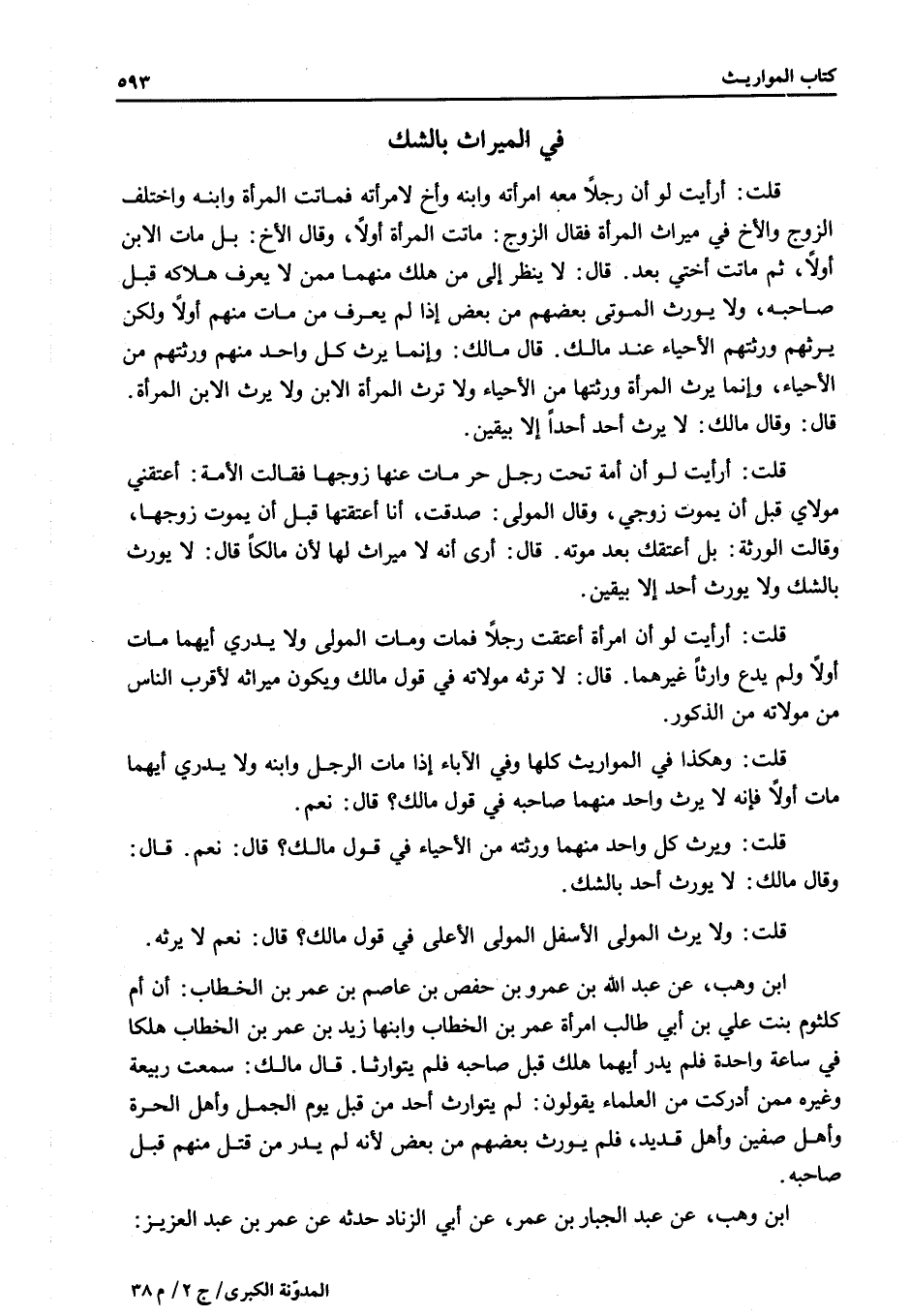 كتاب المواريث ٥٩٣

في الميراث بالشك

قلت: أرأيت لو أن رجلاً معه امرأته وابنه وأخ لامرأته فماتت المرأة وابنه واختلف الزوج والأخ في ميراث المرأة فقال الزوج: ماتت المرأة أولاً، وقال الأخ: بل مات الابن أولاً، ثم ماتت أختي بعد. قال: لا ينظر إلى من هلك منهما ممن لا يعرف هلاكه قبل صاحبه، ولا يورث الموتى بعضهم من بعض إذا لم يعرف من مات منهم أولاً ولكن يرثهم ورثتهم الأحياء عند مالك. قال مالك: وإنما يرث كل واحد منهم ورثتهم من الأحياء، وإنما يرث المرأة ورثتها من الأحياء ولا ترث المرأة الابن ولا يرث الابن المرأة. قال: وقال مالك: لا يرث أحد أحداً إلا بيقين.

قلت: أرأيت لو أن أمة تحت رجل حر مات عنها زوجها فقالت الأمة: أعتقني مولاي قبل أن يموت زوجي، وقال المولى: صدقت، أنا أعتقتها قبل أن يموت زوجها، وقالت الورثة: بل أعتقك بعد موته. قال: أرى أنه لا ميراث لها لأن مالكاً قال: لا يورث بالشك ولا يورث أحد إلا بيقين.

قلت: أرأيت لو أن امرأة أعتقت رجلاً فمات ومات المولى ولا يدري أيهما مات أولاً ولم يدع وارثاً غيرهما. قال: لا ترثه مولاته في قول مالك ويكون ميراثه لأقرب الناس من مولاته من الذكور.

قلت: وهكذا في المواريث كلها وفي الآباء إذا مات الرجل وابنه ولا يدري أيهما مات أولاً فإنه لا يرث واحد منهما صاحبه في قول مالك؟ قال: نعم.

قلت: ويرث كل واحد منهما ورثته من الأحياء في قول مالك؟ قال: نعم. قال: وقال مالك: لا يورث أحد بالشك.

قلت: ولا يرث المولى الأسفل المولى الأعلى في قول مالك؟ قال: نعم لا يرثه.

ابن وهب، عن عبد الله بن عمرو بن حفص بن عاصم بن عمر بن الخطاب: أن أم كلثوم بنت علي بن أبي طالب امرأة عمر بن الخطاب وابنها زيد بن عمر بن الخطاب هلكا في ساعة واحدة فلم يدر أيهما هلك قبل صاحبه فلم يتوارثا. قال مالك: سمعت ربيعة وغيره ممن أدركت من العلماء يقولون: لم يتوارث أحد من قبل يوم الجمل وأهل الحرة وأهل صفين وأهل قديد، فلم يورث بعضهم من بعض لأنه لم يدر من قتل منهم قبل صاحبه.

ابن وهب، عن عبد الجبار بن عمر، عن أبي الزناد حدثه عن عمر بن عبد العزيز:

المدوّنة الكبرى/ ج ٢/ م ٣٨